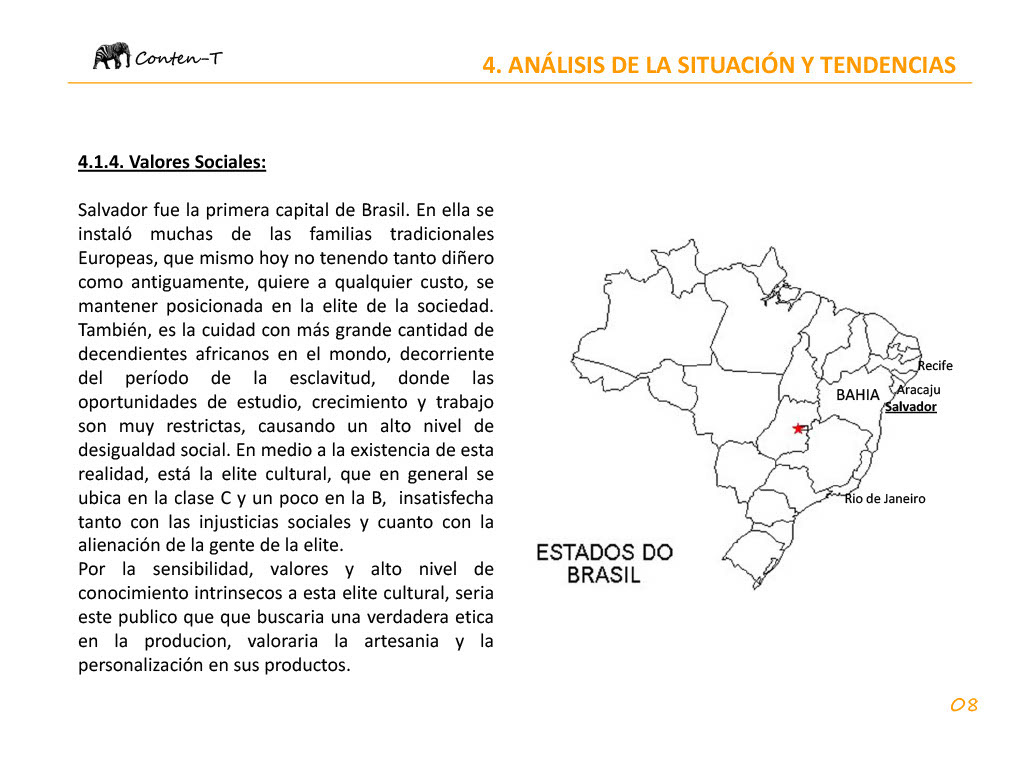 Conten-T

4. ANÁLISIS DE LA SITUACIÓN Y TENDENCIAS

4.1.4. Valores Sociales:

Salvador fue la primera capital de Brasil. En ella se instaló muchas de las familias tradicionales Europeas, que mismo hoy no tenendo tanto diñero como antiguamente, quiere a qualquier custo, se mantener posicionada en la elite de la sociedad. También, es la cuidad con más grande cantidad de decendientes africanos en el mondo, decorriente del período de la esclavitud, donde las oportunidades de estudio, crecimiento y trabajo son muy restrictas, causando un alto nivel de desigualdad social. En medio a la existencia de esta realidad, está la elite cultural, que en general se ubica en la clase C y un poco en la B, insatisfecha tanto con las injusticias sociales y cuanto con la alienación de la gente de la elite.
Por la sensibilidad, valores y alto nivel de conocimiento intrinsecos a esta elite cultural, seria este publico que que buscaria una verdadera etica en la producion, valoraria la artesania y la personalización en sus productos.

Recife
BAHIA
Aracaju
Salvador
Rio de Janeiro
ESTADOS DO BRASIL

08